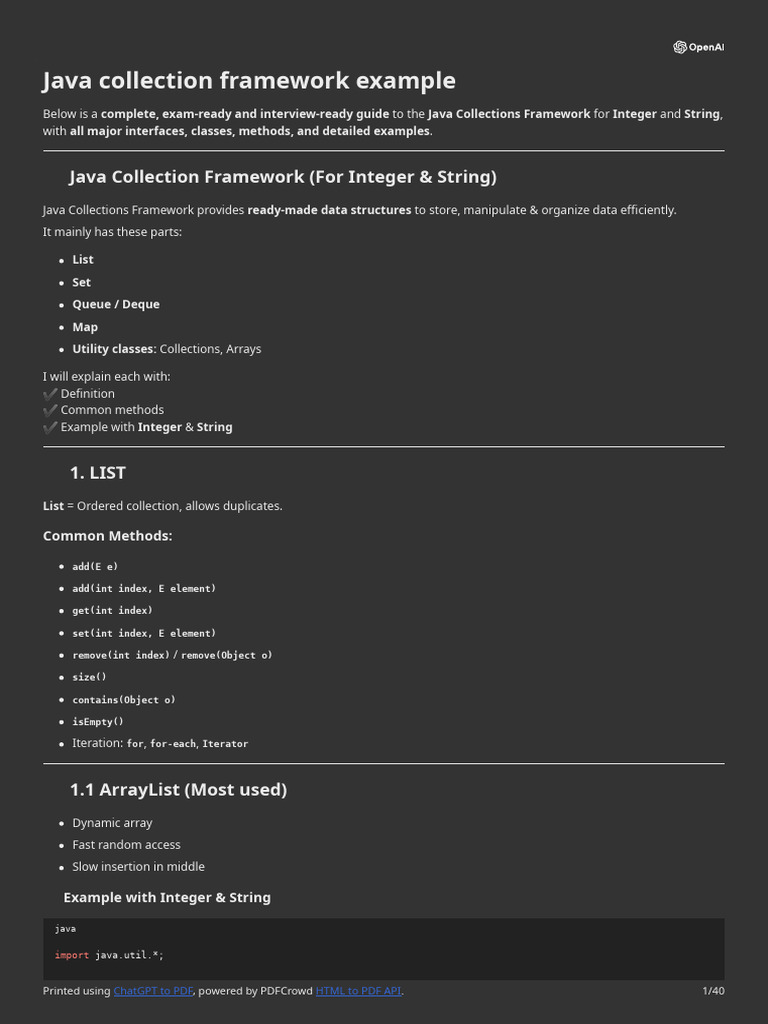 OpenAI

Java collection framework example

Below is a complete, exam-ready and interview-ready guide to the Java Collections Framework for Integer and String, with all major interfaces, classes, methods, and detailed examples.

Java Collection Framework (For Integer & String)

Java Collections Framework provides ready-made data structures to store, manipulate & organize data efficiently.
It mainly has these parts:

- List
- Set
- Queue / Deque
- Map
- Utility classes: Collections, Arrays

I will explain each with:
✔ Definition
✔ Common methods
✔ Example with Integer & String

1. LIST

List = Ordered collection, allows duplicates.

Common Methods:

- add(E e)
- add(int index, E element)
- get(int index)
- set(int index, E element)
- remove(int index) / remove(Object o)
- size()
- contains(Object o)
- isEmpty()
- Iteration: for, for-each, Iterator

1.1 ArrayList (Most used)

- Dynamic array
- Fast random access
- Slow insertion in middle

Example with Integer & String

java

import java.util.*;

Printed using ChatGPT to PDF, powered by PDFCrowd HTML to PDF API.

1/40